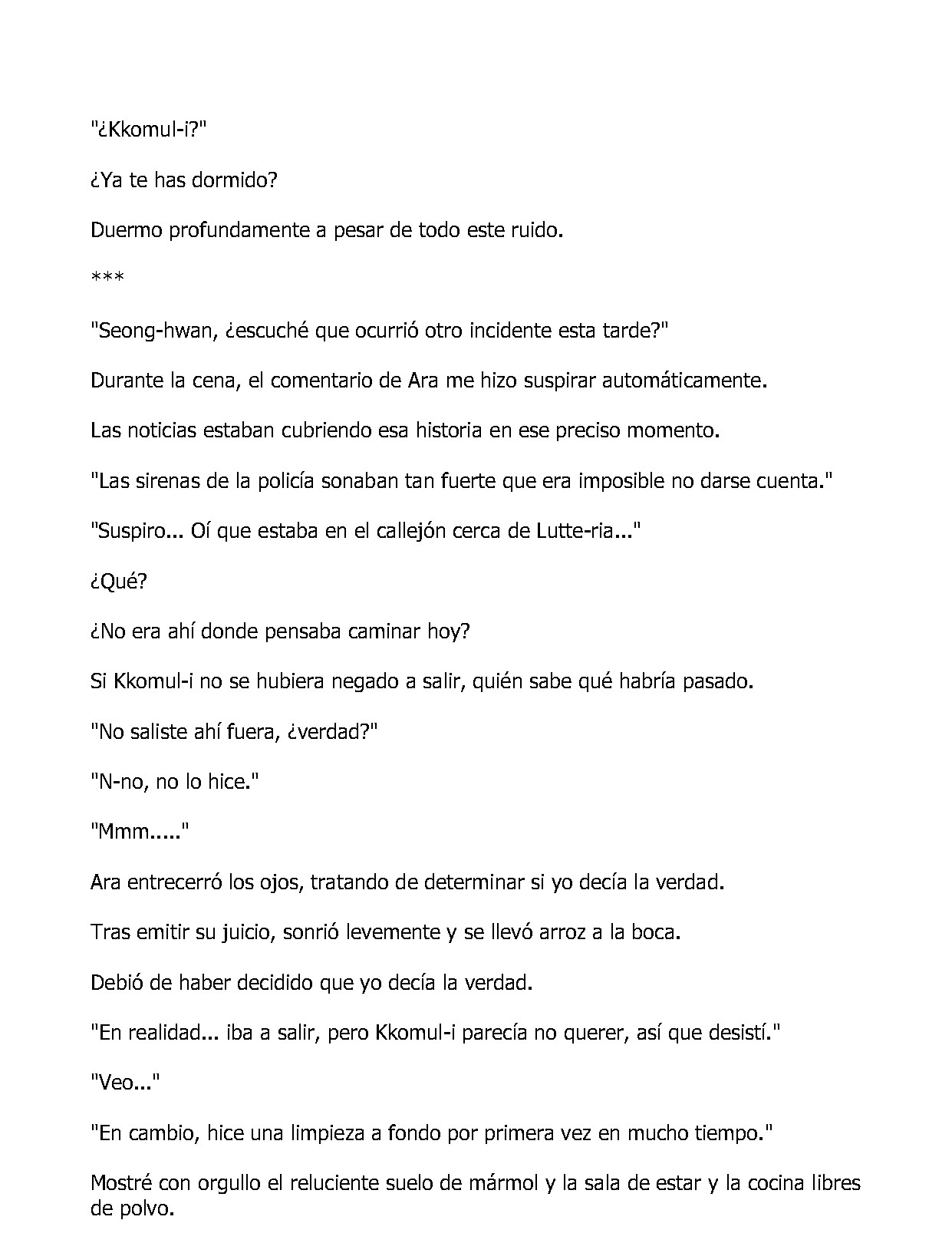 "¿Kkomul-i?"

¿Ya te has dormido?

Duermo profundamente a pesar de todo este ruido.

***

"Seong-hwan, ¿escuché que ocurrió otro incidente esta tarde?"

Durante la cena, el comentario de Ara me hizo suspirar automáticamente.

Las noticias estaban cubriendo esa historia en ese preciso momento.

"Las sirenas de la policía sonaban tan fuerte que era imposible no darse cuenta."

"Suspiro... Oí que estaba en el callejón cerca de Lutte-ria..."

¿Qué?

¿No era ahí donde pensaba caminar hoy?

Si Kkomul-i no se hubiera negado a salir, quién sabe qué habría pasado.

"No saliste ahí fuera, ¿verdad?"

"N-no, no lo hice."

"Mmm....."

Ara entrecerró los ojos, tratando de determinar si yo decía la verdad.

Tras emitir su juicio, sonrió levemente y se llevó arroz a la boca.

Debió de haber decidido que yo decía la verdad.

"En realidad... iba a salir, pero Kkomul-i parecía no querer, así que desistí."

"Veo..."

"En cambio, hice una limpieza a fondo por primera vez en mucho tiempo."

Mostré con orgullo el reluciente suelo de mármol y la sala de estar y la cocina libres de polvo.